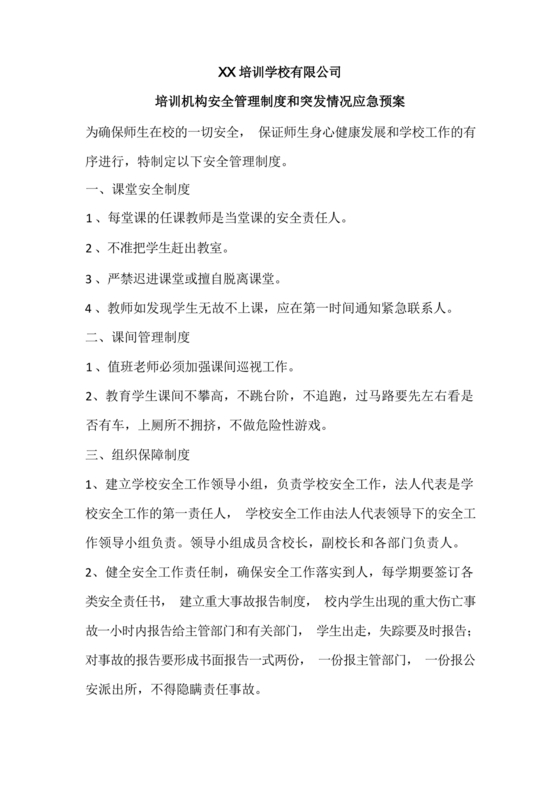 XX 培训学校有限公司

培训机构安全管理制度和突发情况应急预案

为确保师生在校的一切安全， 保证师生身心健康发展和学校工作的有序进行，特制定以下安全管理制度。

一、课堂安全制度

1 、每堂课的任课教师是当堂课的安全责任人。

2 、不准把学生赶出教室。

3 、严禁迟进课堂或擅自脱离课堂。

4 、教师如发现学生无故不上课，应在第一时间通知紧急联系人。

二、课间管理制度

1 、值班老师必须加强课间巡视工作。

2、教育学生课间不攀高，不跳台阶，不追跑，过马路要先左右看是否有车，上厕所不拥挤，不做危险性游戏。

三、组织保障制度

1、建立学校安全工作领导小组，负责学校安全工作，法人代表是学校安全工作的第一责任人， 学校安全工作由法人代表领导下的安全工作领导小组负责。领导小组成员含校长，副校长和各部门负责人。

2、健全安全工作责任制，确保安全工作落实到人，每学期要签订各类安全责任书， 建立重大事故报告制度， 校内学生出现的重大伤亡事故一小时内报告给主管部门和有关部门， 学生出走，失踪要及时报告；对事故的报告要形成书面报告一式两份， 一份报主管部门， 一份报公安派出所，不得隐瞒责任事故。